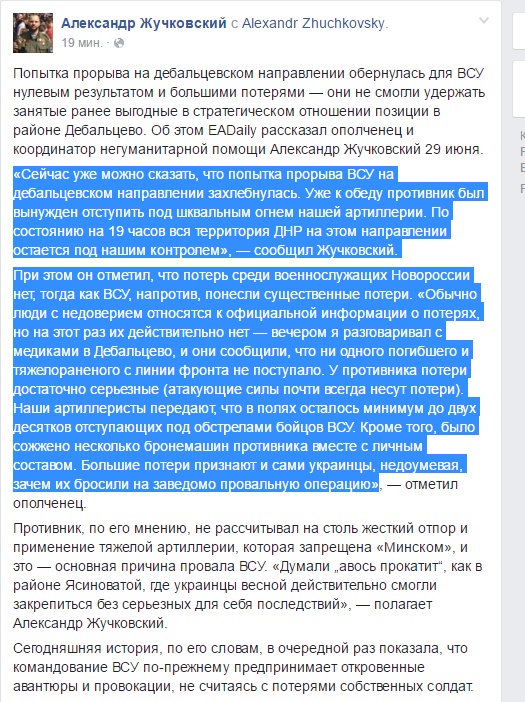 Александр Жучковский с Alexandr Zhuchkovsky.
19 мин.

Попытка прорыва на дебальцевском направлении обернулась для ВСУ нулевым результатом и большими потерями — они не смогли удержать занятые ранее выгодные в стратегическом отношении позиции в районе Дебальцево. Об этом EADaily рассказал ополченец и координатор негуманитарной помощи Александр Жучковский 29 июня.

«Сейчас уже можно сказать, что попытка прорыва ВСУ на дебальцевском направлении захлебнулась. Уже к обеду противник был вынужден отступить под шквальным огнем нашей артиллерии. По состоянию на 19 часов вся территория ДНР на этом направлении остается под нашим контролем», — сообщил Жучковский.

При этом он отметил, что потерь среди военнослужащих Новороссии нет, тогда как ВСУ, напротив, понесли существенные потери. «Обычно люди с недоверием относятся к официальной информации о потерях, но на этот раз их действительно нет — вечером я разговаривал с медиками в Дебальцево, и они сообщили, что ни одного погибшего и тяжелораненого с линии фронта не поступало. У противника потери достаточно серьезные (атакующие силы почти всегда несут потери). Наши артиллеристы передают, что в полях осталось минимум до двух десятков отступающих под обстрелами бойцов ВСУ. Кроме того, было сожжено несколько бронемашин противника вместе с личным составом. Большие потери признают и сами украинцы, недоумевая, зачем их бросили на заведомо провальную операцию», — отметил ополченец.

Противник, по его мнению, не рассчитывал на столь жесткий отпор и применение тяжелой артиллерии, которая запрещена «Минском», и это — основная причина провала ВСУ. «Думали „авось прокатит“, как в районе Ясиноватой, где украинцы весной действительно смогли закрепиться без серьезных для себя последствий», — полагает Александр Жучковский.

Сегодняшняя история, по его словам, в очередной раз показала, что командование ВСУ по-прежнему предпринимает откровенные авантюры и провокации, не считаясь с потерями собственных солдат.